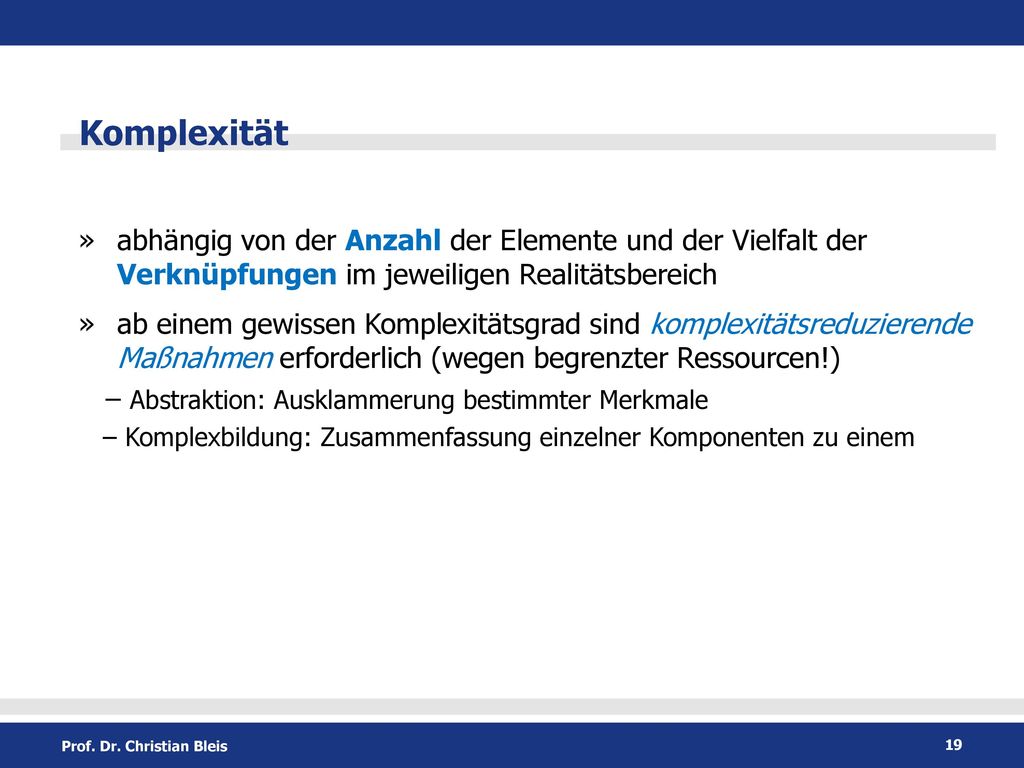 Komplexität

» abhängig von der Anzahl der Elemente und der Vielfalt der Verknüpfungen im jeweiligen Realitätsbereich

» ab einem gewissen Komplexitätsgrad sind komplexitätsreduzierende Maßnahmen erforderlich (wegen begrenzter Ressourcen!)

– Abstraktion: Ausklammerung bestimmter Merkmale

– Komplexbildung: Zusammenfassung einzelner Komponenten zu einem

Prof. Dr. Christian Bleis

19